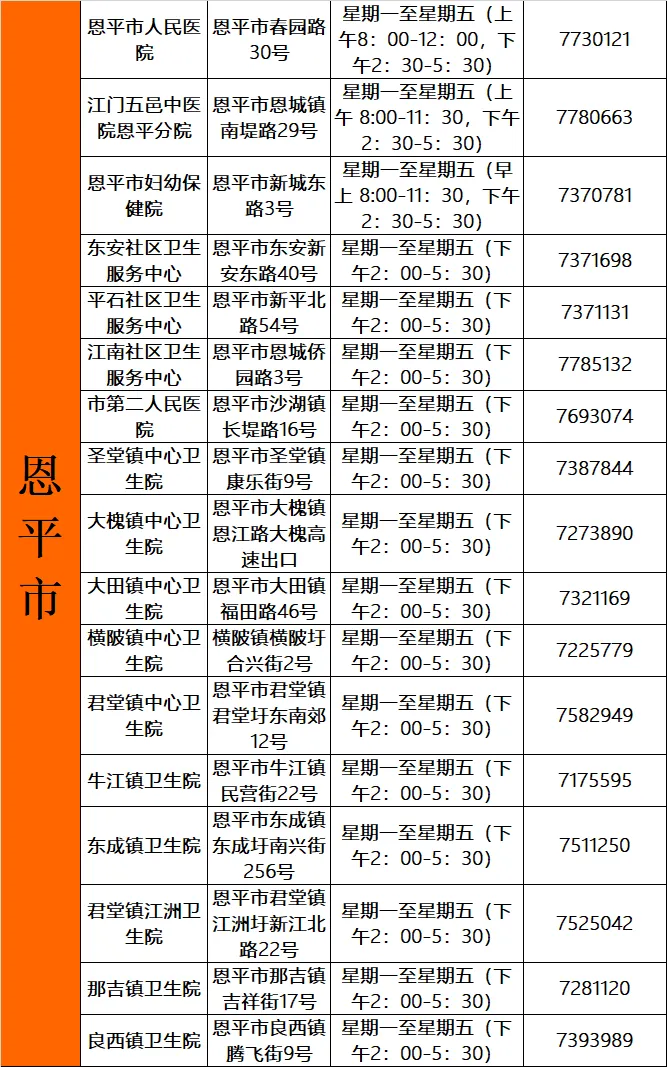 | 恩平市 | 恩平市人民医院 | 恩平市春园路30号 | 星期一至星期五（上午8：00-12：00，下午2：30-5：30） | 7730121 |
|---|---|---|---|---|
| | 江门五邑中医院恩平分院 | 恩平市恩城镇南堤路29号 | 星期一至星期五（上午 8:00-11：30，下午2：30-5：30） | 7780663 |
| | 恩平市妇幼保健院 | 恩平市新城东路3号 | 星期一至星期五（早上 8:00-11：30，下午2：30-5：30） | 7370781 |
| | 东安社区卫生服务中心 | 恩平市东安新安东路40号 | 星期一至星期五（下午2：00-5：30） | 7371698 |
| | 平石社区卫生服务中心 | 恩平市新平北路54号 | 星期一至星期五（下午2：00-5：30） | 7371131 |
| | 江南社区卫生服务中心 | 恩平市恩城侨园路3号 | 星期一至星期五（下午2：00-5：30） | 7785132 |
| | 市第二人民医院 | 恩平市沙湖镇长堤路16号 | 星期一至星期五（下午2：00-5：30） | 7693074 |
| | 圣堂镇中心卫生院 | 恩平市圣堂镇康乐街9号 | 星期一至星期五（下午2：00-5：30） | 7387844 |
| | 大槐镇中心卫生院 | 恩平市大槐镇恩江路大槐高速出口 | 星期一至星期五（下午2：00-5：30） | 7273890 |
| | 大田镇中心卫生院 | 恩平市大田镇福田路46号 | 星期一至星期五（下午2：00-5：30） | 7321169 |
| | 横陂镇中心卫生院 | 横陂镇横陂圩合兴街2号 | 星期一至星期五（下午2：00-5：30） | 7225779 |
| | 君堂镇中心卫生院 | 恩平市君堂镇君堂圩东南郊12号 | 星期一至星期五（下午2：00-5：30） | 7582949 |
| | 牛江镇卫生院 | 恩平市牛江镇民营街22号 | 星期一至星期五（下午2：00-5：30） | 7175595 |
| | 东成镇卫生院 | 恩平市东成镇东成圩南兴街256号 | 星期一至星期五（下午2：00-5：30） | 7511250 |
| | 君堂镇江洲卫生院 | 恩平市君堂镇江洲圩新江北路22号 | 星期一至星期五（下午2：00-5：30） | 7525042 |
| | 那吉镇卫生院 | 恩平市那吉镇吉祥街17号 | 星期一至星期五（下午2：00-5：30） | 7281120 |
| | 良西镇卫生院 | 恩平市良西镇腾飞街9号 | 星期一至星期五（下午2：00-5：30） | 7393989 |